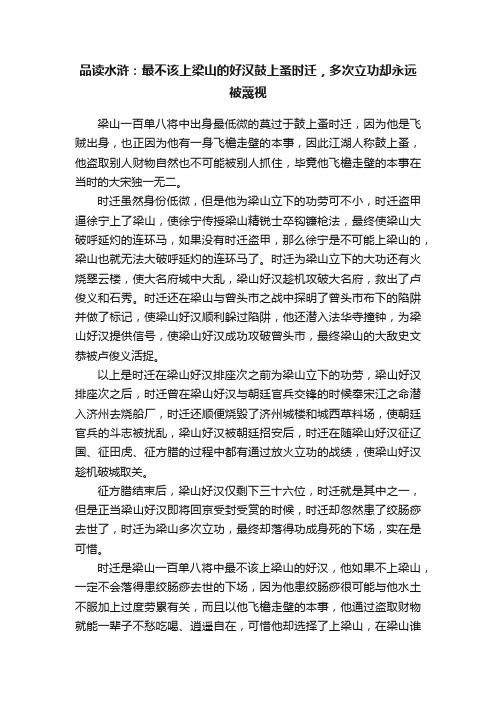 品读水浒：最不该上梁山的好汉鼓上蚤时迁，多次立功却永远被蔑视

梁山一百单八将中出身最低微的莫过于鼓上蚤时迁，因为他是飞贼出身，也正因为他有一身飞檐走壁的本事，因此江湖人称鼓上蚤，他盗取别人财物自然也不可能被别人抓住，毕竟他飞檐走壁的本事在当时的大宋独一无二。

时迁虽然身份低微，但是他为梁山立下的功劳可不小，时迁盗甲逼徐宁上了梁山，使徐宁传授梁山精锐士卒钩镰枪法，最终使梁山大破呼延灼的连环马，如果没有时迁盗甲，那么徐宁是不可能上梁山的，梁山也就无法大破呼延灼的连环马了。时迁为梁山立下的大功还有火烧翠云楼，使大名府城中大乱，梁山好汉趁机攻破大名府，救出了卢俊义和石秀。时迁还在梁山与曾头市之战中探明了曾头市布下的陷阱并做了标记，使梁山好汉顺利躲过陷阱，他还潜入法华寺撞钟，为梁山好汉提供信号，使梁山好汉成功攻破曾头市，最终梁山的大敌史文恭被卢俊义活捉。

以上是时迁在梁山好汉排座次之前为梁山立下的功劳，梁山好汉排座次之后，时迁曾在梁山好汉与朝廷官兵交锋的时候奉宋江之命潜入济州去烧船厂，时迁还顺便烧毁了济州城楼和城西草料场，使朝廷官兵的斗志被扰乱，梁山好汉被朝廷招安后，时迁在随梁山好汉征辽国、征田虎、征方腊的过程中都有通过放火立功的战绩，使梁山好汉趁机破城取关。

征方腊结束后，梁山好汉仅剩下三十六位，时迁就是其中之一，但是正当梁山好汉即将回京受封受赏的时候，时迁却忽然患了绞肠痧去世了，时迁为梁山多次立功，最终却落得功成身死的下场，实在是可惜。

时迁是梁山一百单八将中最不该上梁山的好汉，他如果不上梁山，一定不会落得患绞肠痧去世的下场，因为他患绞肠痧很可能与他水土不服加上过度劳累有关，而且以他飞檐走壁的本事，他通过盗取财物就能一辈子不愁吃喝、逍遥自在，可惜他却选择了上梁山，在梁山谁